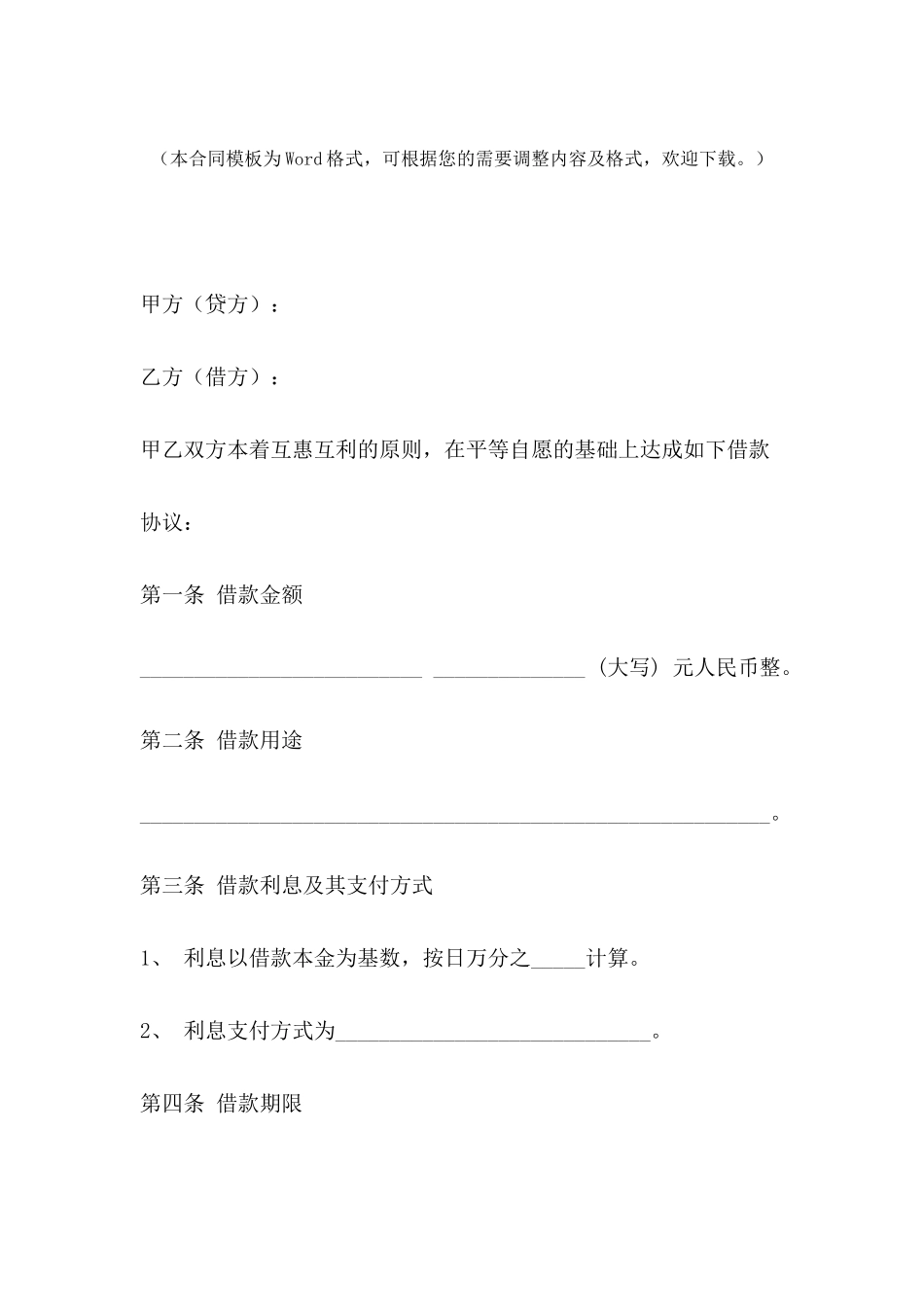 （本合同模板为Word格式，可根据您的需要调整内容及格式，欢迎下载。）

甲方（贷方）：

乙方（借方）：

甲乙双方本着互惠互利的原则，在平等自愿的基础上达成如下借款协议：

第一条 借款金额

__________________________ ______________（大写）元人民币整。

第二条 借款用途

__________________________________________________________。

第三条 借款利息及其支付方式

1、 利息以借款本金为基数，按日万分之_____计算。

2、 利息支付方式为_____________________________。

第四条 借款期限